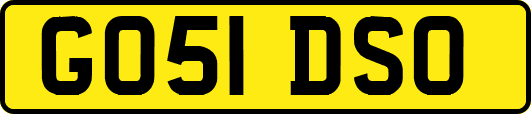 GO51 DSO